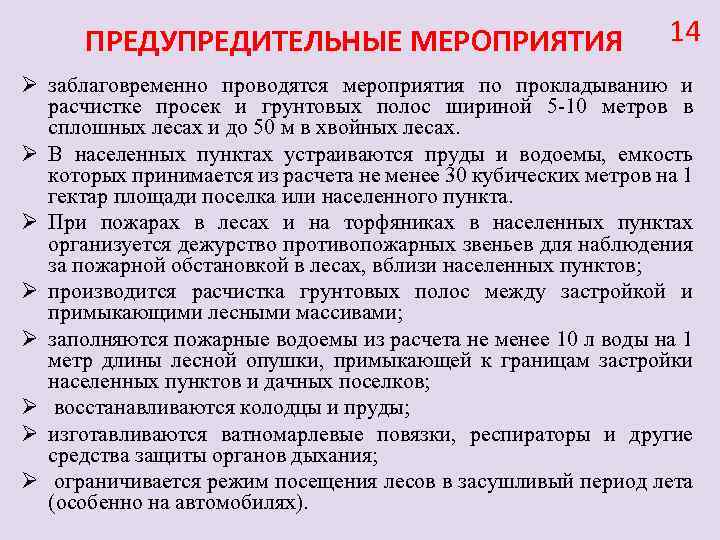 ПРЕДУПРЕДИТЕЛЬНЫЕ МЕРОПРИЯТИЯ

14

➢ заблаговременно проводятся мероприятия по прокладыванию и расчистке просек и грунтовых полос шириной 5-10 метров в сплошных лесах и до 50 м в хвойных лесах.

➢ В населенных пунктах устраиваются пруды и водоемы, емкость которых принимается из расчета не менее 30 кубических метров на 1 гектар площади поселка или населенного пункта.

➢ При пожарах в лесах и на торфяниках в населенных пунктах организуется дежурство противопожарных звеньев для наблюдения за пожарной обстановкой в лесах, вблизи населенных пунктов;

➢ производится расчистка грунтовых полос между застройкой и примыкающими лесными массивами;

➢ заполняются пожарные водоемы из расчета не менее 10 л воды на 1 метр длины лесной опушки, примыкающей к границам застройки населенных пунктов и дачных поселков;

➢ восстанавливаются колодцы и пруды;

➢ изготавливаются ватномарлевые повязки, респираторы и другие средства защиты органов дыхания;

➢ ограничивается режим посещения лесов в засушливый период лета (особенно на автомобилях).